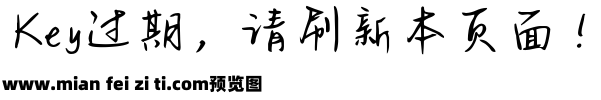 Key过期，请刷新本页面！

www.mian fei zi ti.com预览图